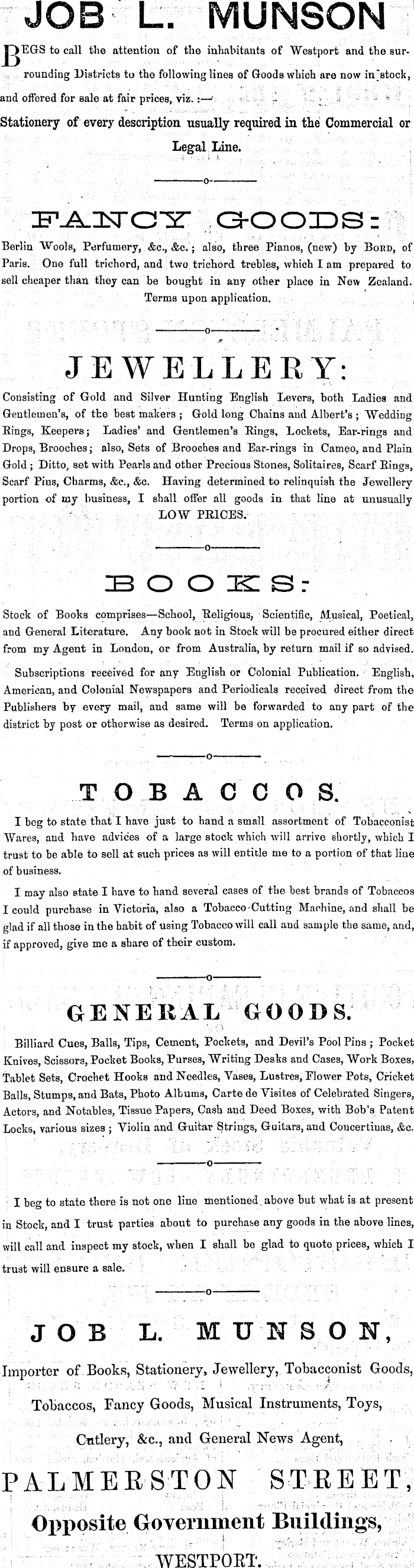 JOB L. MUNSON

BEGS to call the attention of the inhabitants of Westport and the surrounding Districts to the following lines of Goods which are now in stock, and offered for sale at fair prices, viz. :—

Stationery of every description usually required in the Commercial or Legal Line.

FANCY GOODS:

Berlin Wools, Perfumery, &c., &c.; also, three Pianos, (new) by BORD, of Paris. One full trichord, and two trichord trebles, which I am prepared to sell cheaper than they can be bought in any other place in New Zealand. Terms upon application.

JEWELLERY:

Consisting of Gold and Silver Hunting English Levers, both Ladies and Gentlemen's, of the best makers; Gold long Chains and Albert's; Wedding Rings, Keepers; Ladies' and Gentlemen's Rings, Lockets, Ear-rings and Drops, Brooches; also, Sets of Brooches and Ear-rings in Cameo, and Plain Gold; Ditto, set with Pearls and other Precious Stones, Solitaires, Scarf Rings, Scarf Pins, Charms, &c., &c. Having determined to relinquish the Jewellery portion of my business, I shall offer all goods in that line at unusually LOW PRICES.

BOOKS:

Stock of Books comprises—School, Religious, Scientific, Musical, Poetical, and General Literature. Any book not in Stock will be procured either direct from my Agent in London, or from Australia, by return mail if so advised.

Subscriptions received for any English or Colonial Publication. English, American, and Colonial Newspapers and Periodicals received direct from the Publishers by every mail, and same will be forwarded to any part of the district by post or otherwise as desired. Terms on application.

TOBACCOS.

I beg to state that I have just to hand a small assortment of Tobacconist Wares, and have advices of a large stock which will arrive shortly, which I trust to be able to sell at such prices as will entitle me to a portion of that line of business.

I may also state I have to hand several cases of the best brands of Tobaccos I could purchase in Victoria, also a Tobacco-Cutting Machine, and shall be glad if all those in the habit of using Tobacco will call and sample the same, and, if approved, give me a share of their custom.

GENERAL GOODS.

Billiard Cues, Balls, Tips, Cement, Pockets, and Devil's Pool Pins; Pocket Knives, Scissors, Pocket Books, Purses, Writing Desks and Cases, Work Boxes, Tablet Sets, Crochet Hooks and Needles, Vases, Lustres, Flower Pots, Cricket Balls, Stumps, and Bats, Photo Albums, Carte de Visites of Celebrated Singers, Actors, and Notables, Tissue Papers, Cash and Deed Boxes, with Bob's Patent Locks, various sizes; Violin and Guitar Strings, Guitars, and Concertinas, &c.

I beg to state there is not one line mentioned above but what is at present in Stock, and I trust parties about to purchase any goods in the above lines, will call and inspect my stock, when I shall be glad to quote prices, which I trust will ensure a sale.

JOB L. MUNSON,

Importer of Books, Stationery, Jewellery, Tobacconist Goods,
Tobaccos, Fancy Goods, Musical Instruments, Toys,
Cutlery, &c., and General News Agent,

PALMERSTON STREET,
Opposite Government Buildings,
WESTPORT.